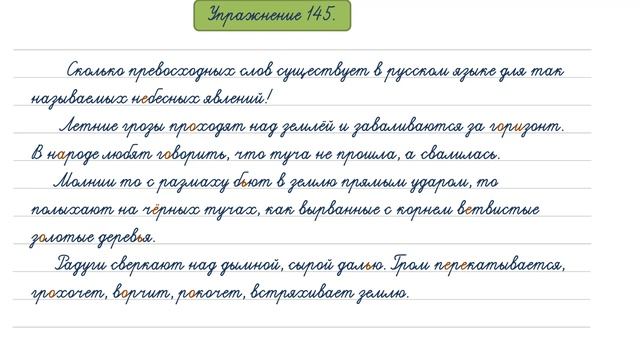 Упражнение 145.

Сколько превосходных слов существует в русском языке для так называемых небесных явлений!

Летние грозы проходят над землёй и заваливаются за горизонт. В народе любят говорить, что туча не прошла, а свалилась.

Молнии то с размаху бьют в землю прямым ударом, то полыхают на чёрных тучах, как вырванные с корнем ветвистые золотые деревья.

Радуги сверкают над дымной, сырой далью. Гром перекатывается, грохочет, ворчит, рокочет, встряхивает землю.